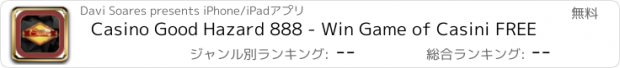 Davi Soares presents iPhone/iPadアプリ

無料

Casino Good Hazard 888 - Win Game of Casini FREE

ジャンル別ランキング: --

総合ランキング: --